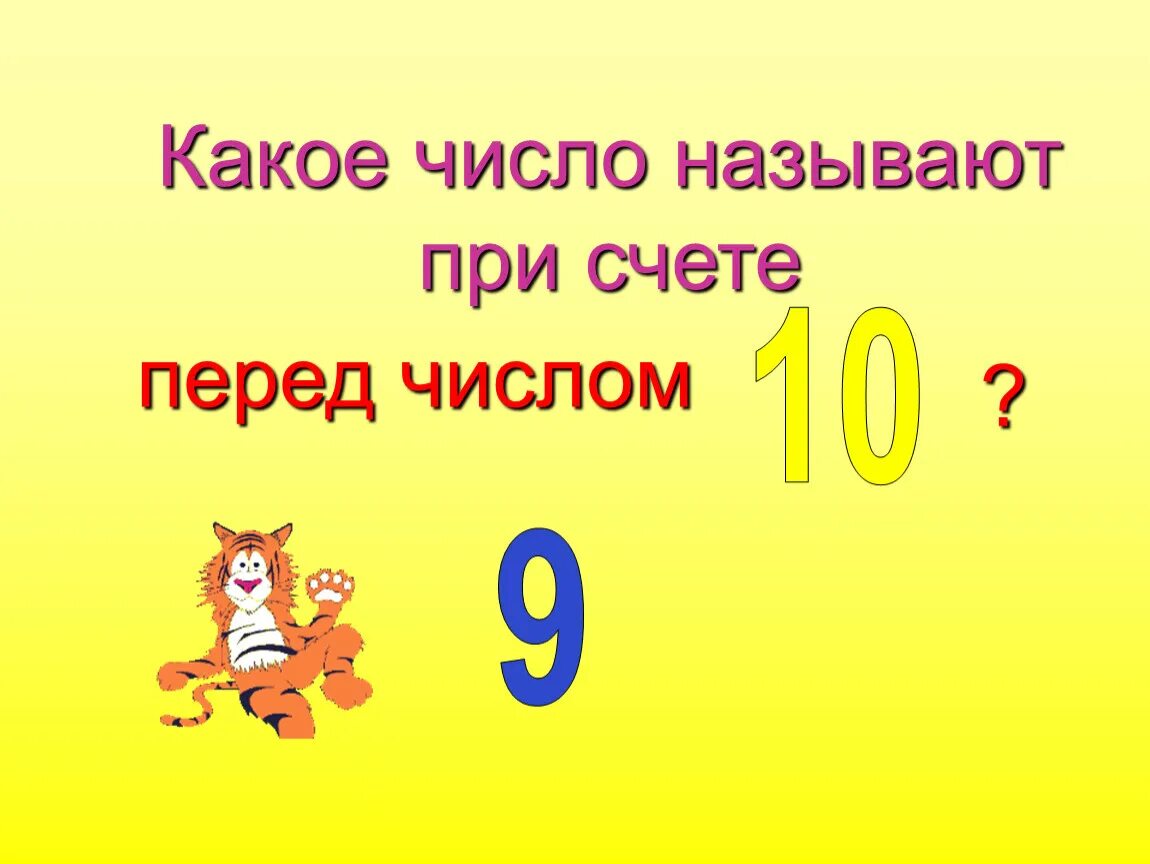 Какое число называют при счете

перед числом 10 ?

9